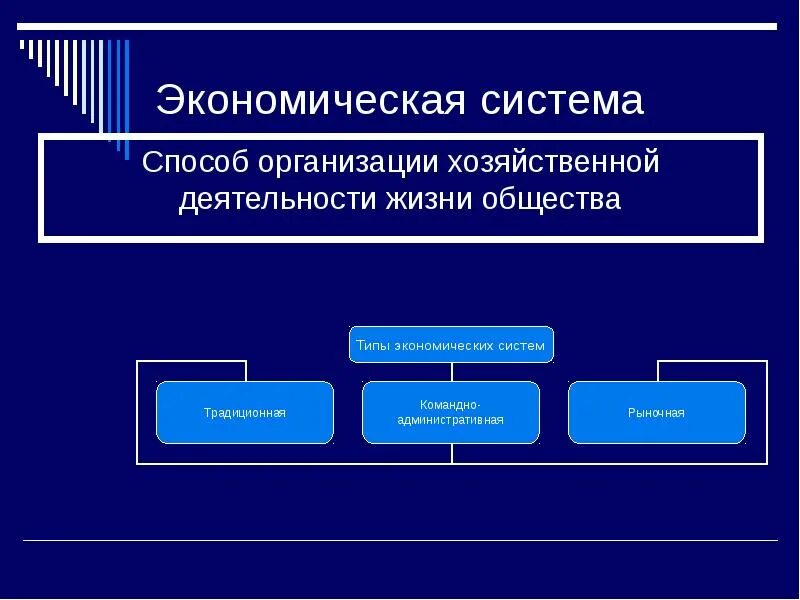 Экономическая система

Способ организации хозяйственной деятельности жизни общества

Типы экономических систем

Традиционная

Командно-административная

Рыночная